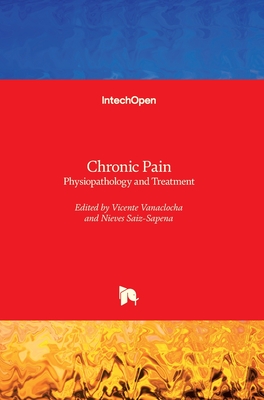 IntechOpen

Chronic Pain
Physiopathology and Treatment

Edited by Vicente Vanaclocha
and Nieves Saiz-Sapena